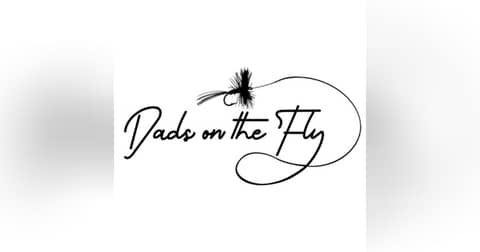 Dads on the Fly